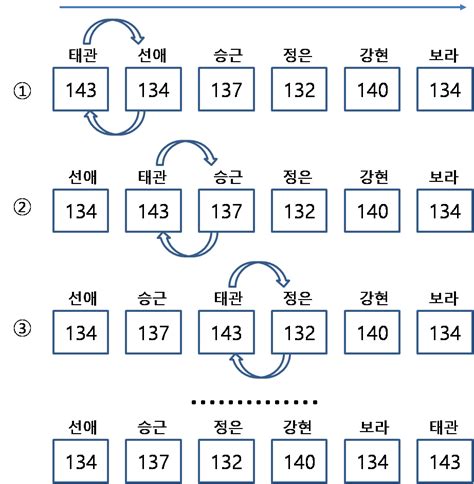 태관 선애 승근 정은 강현 보라

① 143 134 137 132 140 134

선애 태관 승근 정은 강현 보라

② 134 143 137 132 140 134

선애 승근 태관 정은 강현 보라

③ 134 137 143 132 140 134

..............

선애 승근 정은 강현 보라 태관

134 137 132 140 134 143